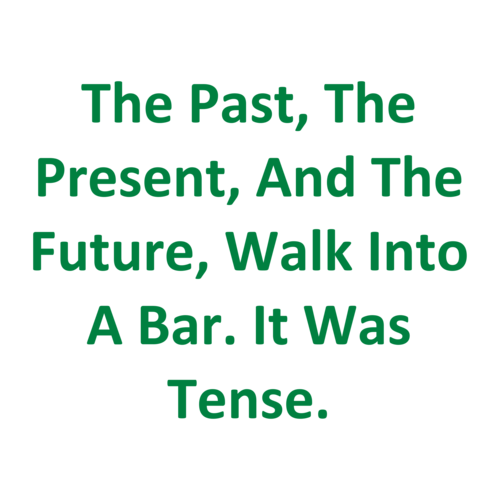 The Past, The Present, And The Future, Walk Into A Bar. It Was Tense.